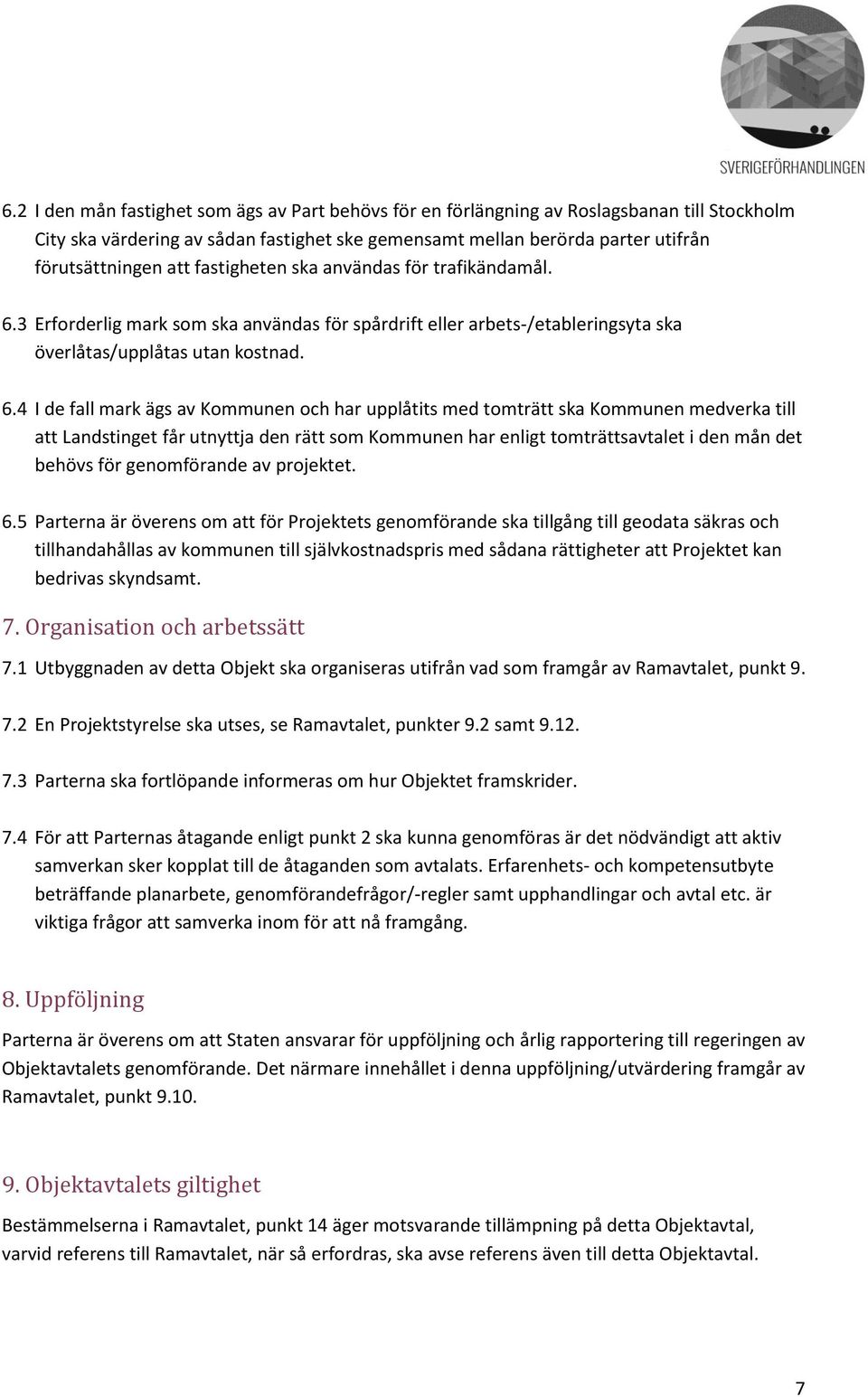 SVERIGEFÖRHANDLINGEN

6.2 I den mån fastighet som ägs av Part behövs för en förlängning av Roslagsbanan till Stockholm City ska värdering av sådan fastighet ske gemensamt mellan berörda parter utifrån förutsättningen att fastigheten ska användas för trafikändamål.

6.3 Erforderlig mark som ska användas för spårdrift eller arbets-/etableringsyta ska överlåtas/upplåtas utan kostnad.

6.4 I de fall mark ägs av Kommunen och har upplåtits med tomträtt ska Kommunen medverka till att Landstinget får utnyttja den rätt som Kommunen har enligt tomträttsavtalet i den mån det behövs för genomförande av projektet.

6.5 Parterna är överens om att för Projektets genomförande ska tillgång till geodata säkras och tillhandahållas av kommunen till självkostnadspris med sådana rättigheter att Projektet kan bedrivas skyndsamt.

7. Organisation och arbetssätt

7.1 Utbyggnaden av detta Objekt ska organiseras utifrån vad som framgår av Ramavtalet, punkt 9.

7.2 En Projektstyrelse ska utses, se Ramavtalet, punkter 9.2 samt 9.12.

7.3 Parterna ska fortlöpande informeras om hur Objektet framskrider.

7.4 För att Parternas åtagande enligt punkt 2 ska kunna genomföras är det nödvändigt att aktiv samverkan sker kopplat till de åtaganden som avtalats. Erfarenhets- och kompetensutbyte beträffande planarbete, genomförandefrågor/-regler samt upphandlingar och avtal etc. är viktiga frågor att samverka inom för att nå framgång.

8. Uppföljning

Parterna är överens om att Staten ansvarar för uppföljning och årlig rapportering till regeringen av Objektavtalets genomförande. Det närmare innehållet i denna uppföljning/utvärdering framgår av Ramavtalet, punkt 9.10.

9. Objektavtalets giltighet

Bestämmelserna i Ramavtalet, punkt 14 äger motsvarande tillämpning på detta Objektavtal, varvid referens till Ramavtalet, när så erfordras, ska avse referens även till detta Objektavtal.

7